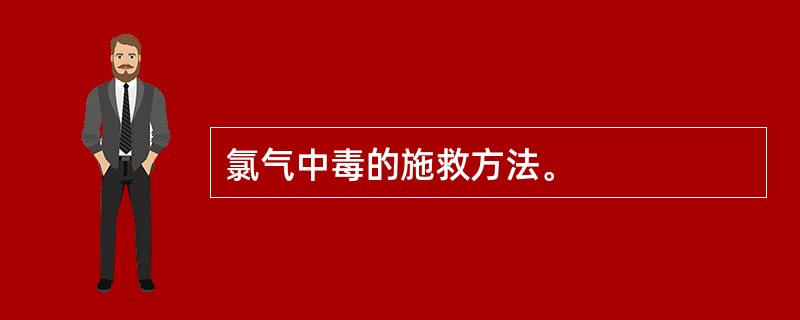 氯气中毒的施救方法。